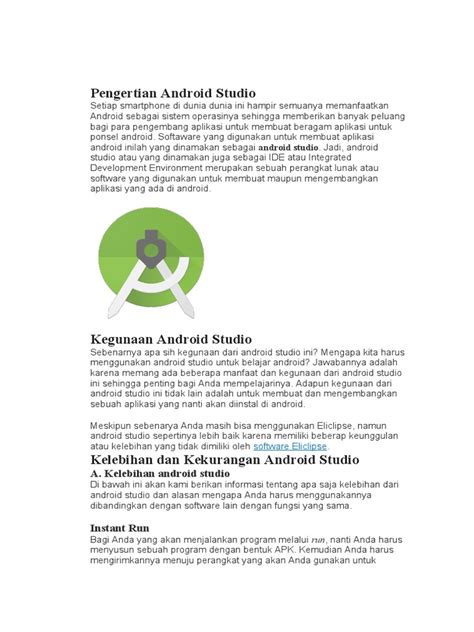 Pengertian Android Studio

Setiap smartphone di dunia dunia ini hampir semuanya memanfaatkan Android sebagai sistem operasinya sehingga memberikan banyak peluang bagi para pengembang aplikasi untuk membuat beragam aplikasi untuk ponsel android. Softaware yang digunakan untuk membuat aplikasi android inilah yang dinamakan sebagai android studio. Jadi, android studio atau yang dinamakan juga sebagai IDE atau Integrated Development Environment merupakan sebuah perangkat lunak atau software yang digunakan untuk membuat maupun mengembangkan aplikasi yang ada di android.

Kegunaan Android Studio

Sebenarnya apa sih kegunaan dari android studio ini? Mengapa kita harus menggunakan android studio untuk belajar android? Jawabannya adalah karena memang ada beberapa manfaat dan kegunaan dari android studio ini sehingga penting bagi Anda mempelajarinya. Adapun kegunaan dari android studio ini tidak lain adalah untuk membuat dan mengembangkan sebuah aplikasi yang nanti akan diinstal di android.

Meskipun sebenarya Anda masih bisa menggunakan Eliclipse, namun android studio sepertinya lebih baik karena memiliki beberap keunggulan atau kelebihan yang tidak dimiliki oleh software Eliclipse.

Kelebihan dan Kekurangan Android Studio

A. Kelebihan android studio

Di bawah ini akan kami berikan informasi tentang apa saja kelebihan dari android studio dan alasan mengapa Anda harus menggunakannya dibandingkan dengan software lain dengan fungsi yang sama.

Instant Run

Bagi Anda yang akan menjalankan program melalui run, nanti Anda harus menyusun sebuah program dengan bentuk APK. Kemudian Anda harus mengirimkannya menuju perangkat yang akan Anda gunakan untuk